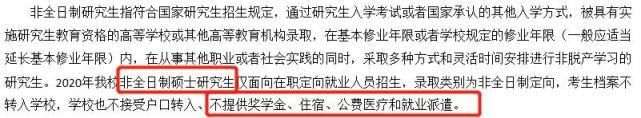 非全日制研究生指符合国家研究生招生规定，通过研究生入学考试或者国家承认的其他入学方式，被具有实施研究生教育资格的高等学校或其他高等教育机构录取，在基本修业年限或者学校规定的修业年限（一般应适当延长基本修业年限）内，在从事其他职业或者社会实践的同时，采取多种方式和灵活时间安排进行非脱产学习的研究生。2020年我校非全日制硕士研究生仅面向在职定向就业人员招生，录取类别为非全日制定向，考生档案不转入学校，学校也不接受户口转入、不提供奖学金、住宿、公费医疗和就业派遣。